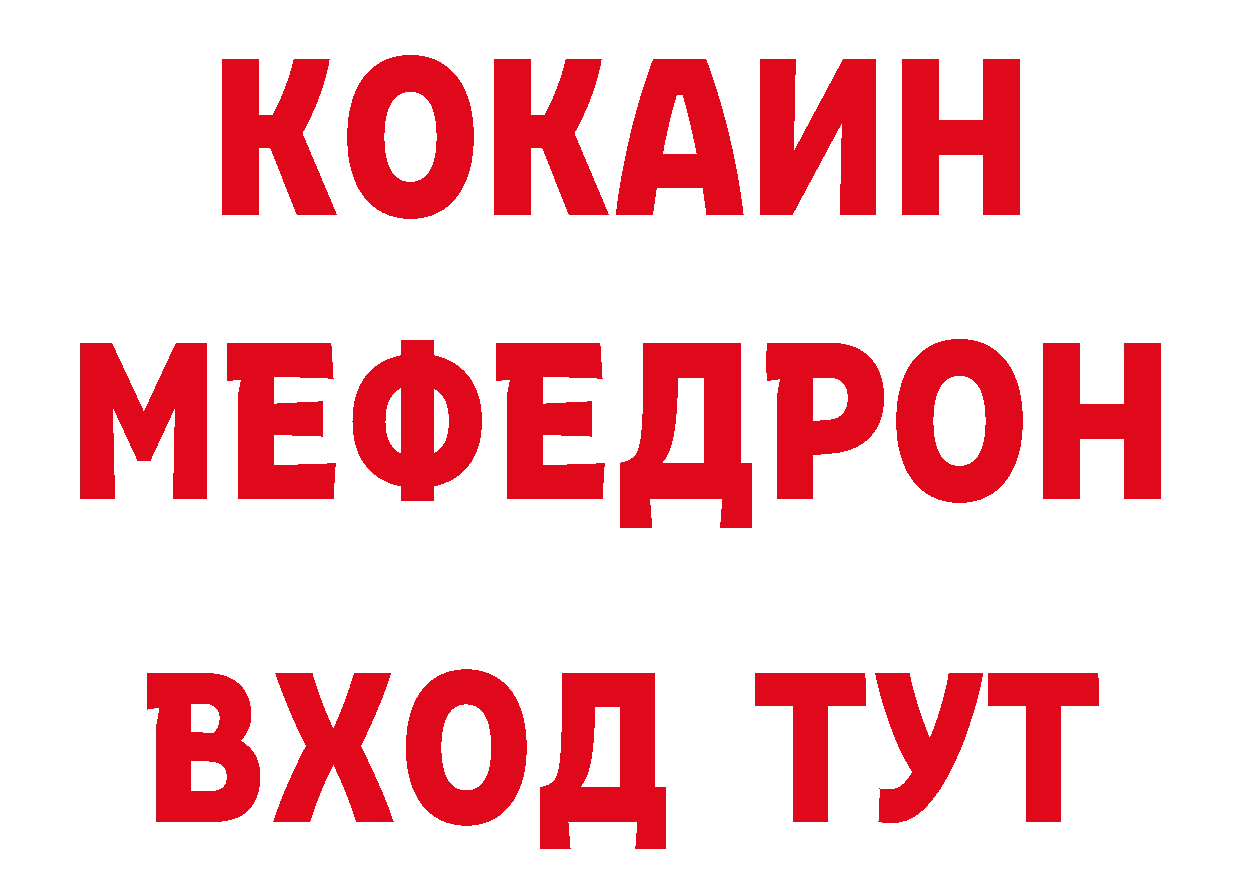 КОКАИН
МЕФЕДРОН
ВХОД ТУТ